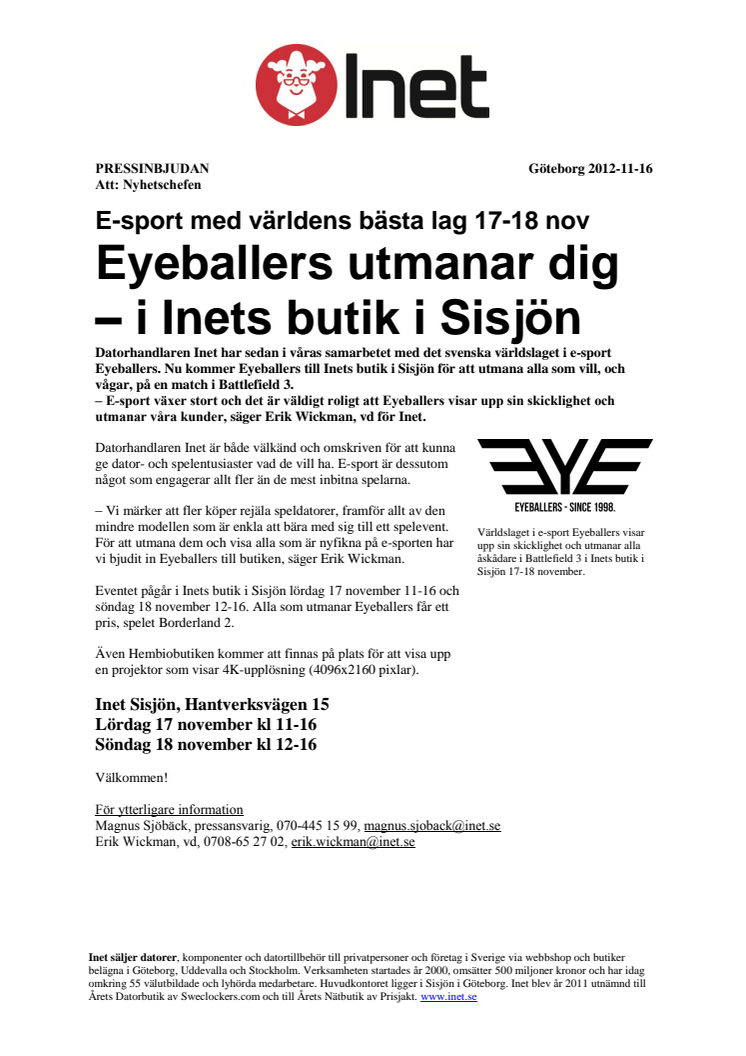 Inet

PRESSINBJUDAN
Att: Nyhetschefen

Göteborg 2012-11-16

E-sport med världens bästa lag 17-18 nov

Eyeballers utmanar dig – i Inets butik i Sisjön

Datorhandlaren Inet har sedan i våras samarbetet med det svenska världslaget i e-sport Eyeballers. Nu kommer Eyeballers till Inets butik i Sisjön för att utmana alla som vill, och vågar, på en match i Battlefield 3.
– E-sport växer stort och det är väldigt roligt att Eyeballers visar upp sin skicklighet och utmanar våra kunder, säger Erik Wickman, vd för Inet.

Datorhandlaren Inet är både välkänd och omskriven för att kunna ge dator- och spelentusiaster vad de vill ha. E-sport är dessutom något som engagerar allt fler än de mest inbitna spelarna.

– Vi märker att fler köper rejäla speldatorer, framför allt av den mindre modellen som är enkla att bära med sig till ett spelevent. För att utmana dem och visa alla som är nyfikna på e-sporten har vi bjudit in Eyeballers till butiken, säger Erik Wickman.

Eventet pågår i Inets butik i Sisjön lördag 17 november 11-16 och söndag 18 november 12-16. Alla som utmanar Eyeballers får ett pris, spelet Borderland 2.

Även Hembiobutiken kommer att finnas på plats för att visa upp en projektor som visar 4K-upplösning (4096x2160 pixlar).

EYE

EYEBALLERS - SINCE 1998.

Världslaget i e-sport Eyeballers visar upp sin skicklighet och utmanar alla åskådare i Battlefield 3 i Inets butik i Sisjön 17-18 november.

Inet Sisjön, Hantverksvägen 15
Lördag 17 november kl 11-16
Söndag 18 november kl 12-16

Välkommen!

För ytterligare information
Magnus Sjöbäck, pressansvarig, 070-445 15 99, magnus.sjoback@inet.se
Erik Wickman, vd, 0708-65 27 02, erik.wickman@inet.se

Inet säljer datorer, komponenter och datortillbehör till privatpersoner och företag i Sverige via webbshop och butiker belägna i Göteborg, Uddevalla och Stockholm. Verksamheten startades år 2000, omsätter 500 miljoner kronor och har idag omkring 55 välutbildade och lyhörda medarbetare. Huvudkontoret ligger i Sisjön i Göteborg. Inet blev år 2011 utnämnd till Årets Datorbutik av Sweclockers.com och till Årets Nätbutik av Prisjakt. www.inet.se